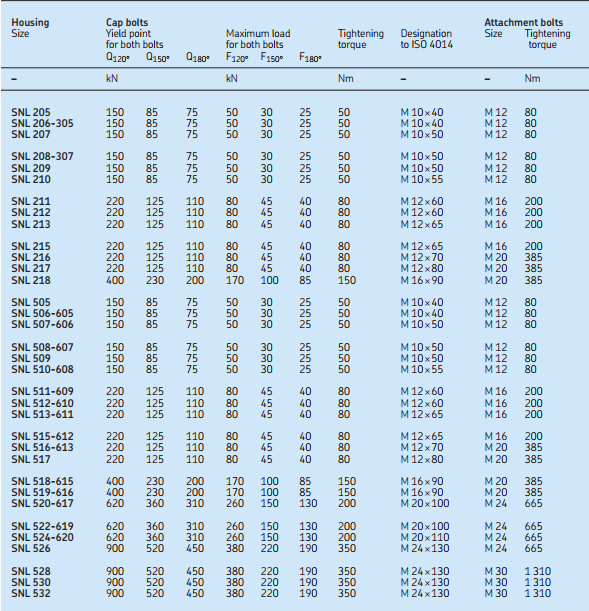 | Housing Size | Cap bolts Yield point for both bolts $Q_{120°}$ | $Q_{150°}$ | $Q_{180°}$ | Maximum load for both bolts $F_{120°}$ | $F_{150°}$ | $F_{180°}$ | Tightening torque | Designation to ISO 4014 | Attachment bolts Size | Tightening torque |
|---|---|---|---|---|---|---|---|---|---|---|
| – | kN | | | kN | | | Nm | – | – | Nm |
| SNL 205 | 150 | 85 | 75 | 50 | 30 | 25 | 50 | M 10×40 | M 12 | 80 |
| SNL 206-305 | 150 | 85 | 75 | 50 | 30 | 25 | 50 | M 10×40 | M 12 | 80 |
| SNL 207 | 150 | 85 | 75 | 50 | 30 | 25 | 50 | M 10×50 | M 12 | 80 |
| SNL 208-307 | 150 | 85 | 75 | 50 | 30 | 25 | 50 | M 10×50 | M 12 | 80 |
| SNL 209 | 150 | 85 | 75 | 50 | 30 | 25 | 50 | M 10×50 | M 12 | 80 |
| SNL 210 | 150 | 85 | 75 | 50 | 30 | 25 | 50 | M 10×55 | M 12 | 80 |
| SNL 211 | 220 | 125 | 110 | 80 | 45 | 40 | 80 | M 12×60 | M 16 | 200 |
| SNL 212 | 220 | 125 | 110 | 80 | 45 | 40 | 80 | M 12×60 | M 16 | 200 |
| SNL 213 | 220 | 125 | 110 | 80 | 45 | 40 | 80 | M 12×65 | M 16 | 200 |
| SNL 215 | 220 | 125 | 110 | 80 | 45 | 40 | 80 | M 12×65 | M 16 | 200 |
| SNL 216 | 220 | 125 | 110 | 80 | 45 | 40 | 80 | M 12×70 | M 20 | 385 |
| SNL 217 | 220 | 125 | 110 | 80 | 45 | 40 | 80 | M 12×80 | M 20 | 385 |
| SNL 218 | 400 | 230 | 200 | 170 | 100 | 85 | 150 | M 16×90 | M 20 | 385 |
| SNL 505 | 150 | 85 | 75 | 50 | 30 | 25 | 50 | M 10×40 | M 12 | 80 |
| SNL 506-605 | 150 | 85 | 75 | 50 | 30 | 25 | 50 | M 10×40 | M 12 | 80 |
| SNL 507-606 | 150 | 85 | 75 | 50 | 30 | 25 | 50 | M 10×50 | M 12 | 80 |
| SNL 508-607 | 150 | 85 | 75 | 50 | 30 | 25 | 50 | M 10×50 | M 12 | 80 |
| SNL 509 | 150 | 85 | 75 | 50 | 30 | 25 | 50 | M 10×50 | M 12 | 80 |
| SNL 510-608 | 150 | 85 | 75 | 50 | 30 | 25 | 50 | M 10×55 | M 12 | 80 |
| SNL 511-609 | 220 | 125 | 110 | 80 | 45 | 40 | 80 | M 12×60 | M 16 | 200 |
| SNL 512-610 | 220 | 125 | 110 | 80 | 45 | 40 | 80 | M 12×60 | M 16 | 200 |
| SNL 513-611 | 220 | 125 | 110 | 80 | 45 | 40 | 80 | M 12×65 | M 16 | 200 |
| SNL 515-612 | 220 | 125 | 110 | 80 | 45 | 40 | 80 | M 12×65 | M 16 | 200 |
| SNL 516-613 | 220 | 125 | 110 | 80 | 45 | 40 | 80 | M 12×70 | M 20 | 385 |
| SNL 517 | 220 | 125 | 110 | 80 | 45 | 40 | 80 | M 12×80 | M 20 | 385 |
| SNL 518-615 | 400 | 230 | 200 | 170 | 100 | 85 | 150 | M 16×90 | M 20 | 385 |
| SNL 519-616 | 400 | 230 | 200 | 170 | 100 | 85 | 150 | M 16×90 | M 20 | 385 |
| SNL 520-617 | 620 | 360 | 310 | 260 | 150 | 130 | 200 | M 20×100 | M 24 | 665 |
| SNL 522-619 | 620 | 360 | 310 | 260 | 150 | 130 | 200 | M 20×100 | M 24 | 665 |
| SNL 524-620 | 620 | 360 | 310 | 260 | 150 | 130 | 200 | M 20×110 | M 24 | 665 |
| SNL 526 | 900 | 520 | 450 | 380 | 220 | 190 | 350 | M 24×130 | M 24 | 665 |
| SNL 528 | 900 | 520 | 450 | 380 | 220 | 190 | 350 | M 24×130 | M 30 | 1 310 |
| SNL 530 | 900 | 520 | 450 | 380 | 220 | 190 | 350 | M 24×130 | M 30 | 1 310 |
| SNL 532 | 900 | 520 | 450 | 380 | 220 | 190 | 350 | M 24×130 | M 30 | 1 310 |